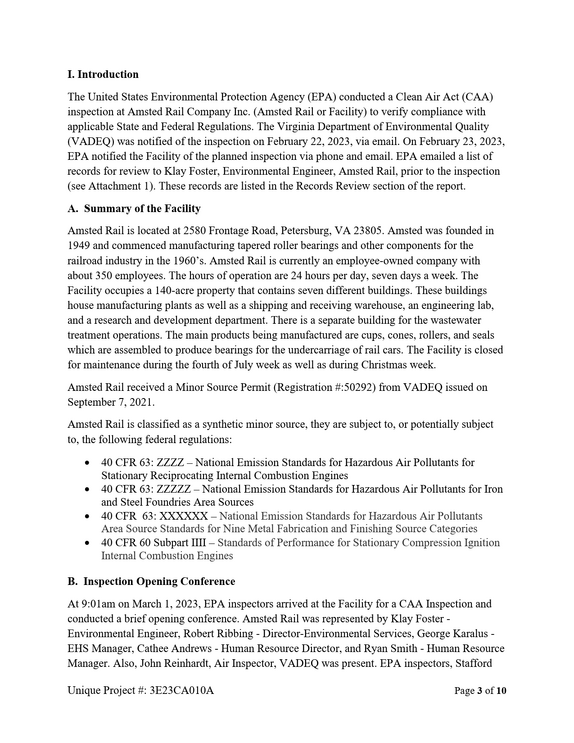 I. Introduction

The United States Environmental Protection Agency (EPA) conducted a Clean Air Act (CAA) inspection at Amsted Rail Company Inc. (Amsted Rail or Facility) to verify compliance with applicable State and Federal Regulations. The Virginia Department of Environmental Quality (VADEQ) was notified of the inspection on February 22, 2023, via email. On February 23, 2023, EPA notified the Facility of the planned inspection via phone and email. EPA emailed a list of records for review to Klay Foster, Environmental Engineer, Amsted Rail, prior to the inspection (see Attachment 1). These records are listed in the Records Review section of the report.

A. Summary of the Facility

Amsted Rail is located at 2580 Frontage Road, Petersburg, VA 23805. Amsted was founded in 1949 and commenced manufacturing tapered roller bearings and other components for the railroad industry in the 1960's. Amsted Rail is currently an employee-owned company with about 350 employees. The hours of operation are 24 hours per day, seven days a week. The Facility occupies a 140-acre property that contains seven different buildings. These buildings house manufacturing plants as well as a shipping and receiving warehouse, an engineering lab, and a research and development department. There is a separate building for the wastewater treatment operations. The main products being manufactured are cups, cones, rollers, and seals which are assembled to produce bearings for the undercarriage of rail cars. The Facility is closed for maintenance during the fourth of July week as well as during Christmas week.

Amsted Rail received a Minor Source Permit (Registration #:50292) from VADEQ issued on September 7, 2021.

Amsted Rail is classified as a synthetic minor source, they are subject to, or potentially subject to, the following federal regulations:

• 40 CFR 63: ZZZZ – National Emission Standards for Hazardous Air Pollutants for Stationary Reciprocating Internal Combustion Engines
• 40 CFR 63: ZZZZZ – National Emission Standards for Hazardous Air Pollutants for Iron and Steel Foundries Area Sources
• 40 CFR 63: XXXXXX – National Emission Standards for Hazardous Air Pollutants Area Source Standards for Nine Metal Fabrication and Finishing Source Categories
• 40 CFR 60 Subpart IIII – Standards of Performance for Stationary Compression Ignition Internal Combustion Engines

B. Inspection Opening Conference

At 9:01am on March 1, 2023, EPA inspectors arrived at the Facility for a CAA Inspection and conducted a brief opening conference. Amsted Rail was represented by Klay Foster - Environmental Engineer, Robert Ribbing - Director-Environmental Services, George Karalus - EHS Manager, Cathee Andrews - Human Resource Director, and Ryan Smith - Human Resource Manager. Also, John Reinhardt, Air Inspector, VADEQ was present. EPA inspectors, Stafford

Unique Project #: 3E23CA010A
Page 3 of 10